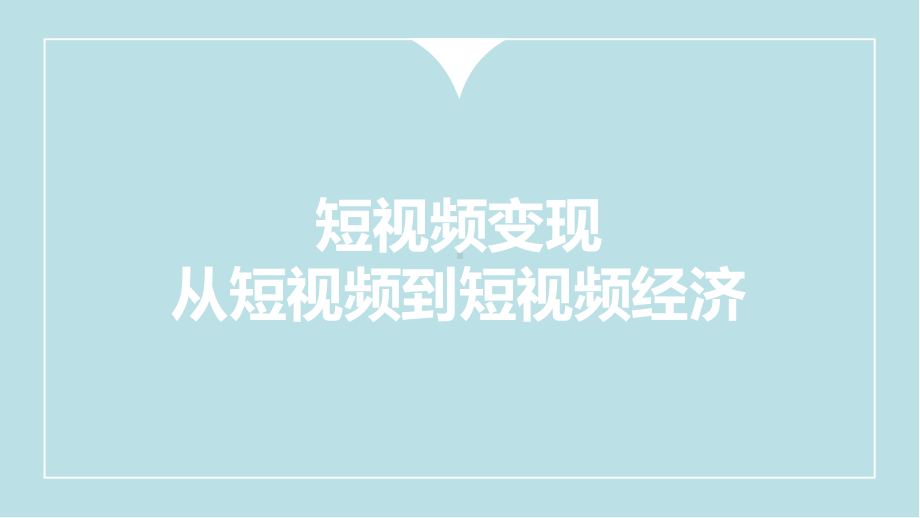 短视频变现
从短视频到短视频经济